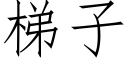 梯子